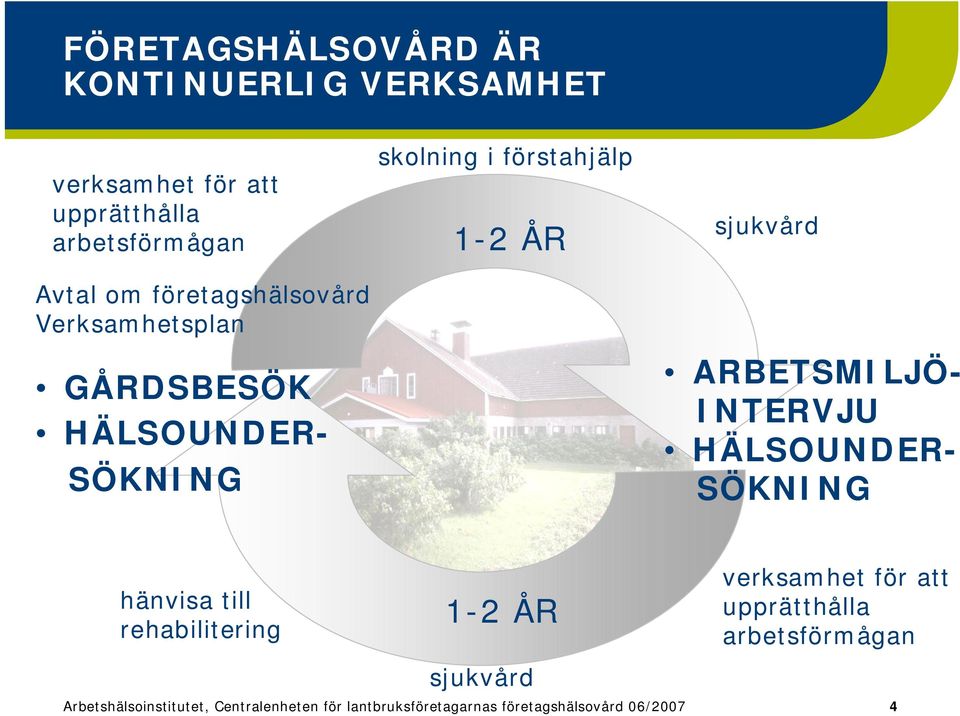 FÖRETAGSHÄLSOVÅRD ÄR KONTINUERLIG VERKSAMHET

skolning i förstahjälp

verksamhet för att upprätthålla arbetsförmågan

1-2 ÅR

sjukvård

Avtal om företagshälsovård
Verksamhetsplan

• GÅRDSBESÖK
• HÄLSOUNDERSÖKNING

• ARBETSMILJÖINTERVJU
• HÄLSOUNDERSÖKNING

hänvisa till rehabilitering

1-2 ÅR

verksamhet för att upprätthålla arbetsförmågan

sjukvård

Arbetshälsoinstitutet, Centralenheten för lantbruksföretagarnas företagshälsovård 06/2007

4